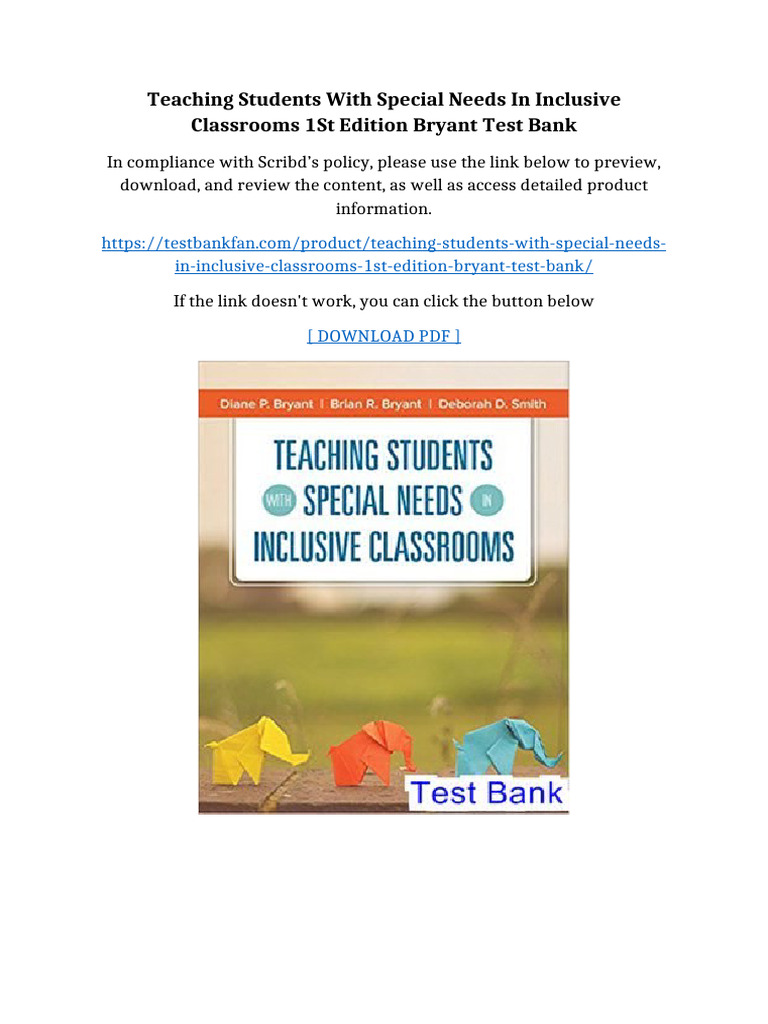 Teaching Students With Special Needs In Inclusive Classrooms 1St Edition Bryant Test Bank

In compliance with Scribd's policy, please use the link below to preview, download, and review the content, as well as access detailed product information.

https://testbankfan.com/product/teaching-students-with-special-needs-in-inclusive-classrooms-1st-edition-bryant-test-bank/

If the link doesn't work, you can click the button below

[ DOWNLOAD PDF ]

Diane P. Bryant | Brian R. Bryant | Deborah D. Smith

TEACHING STUDENTS WITH SPECIAL NEEDS IN INCLUSIVE CLASSROOMS

Test Bank